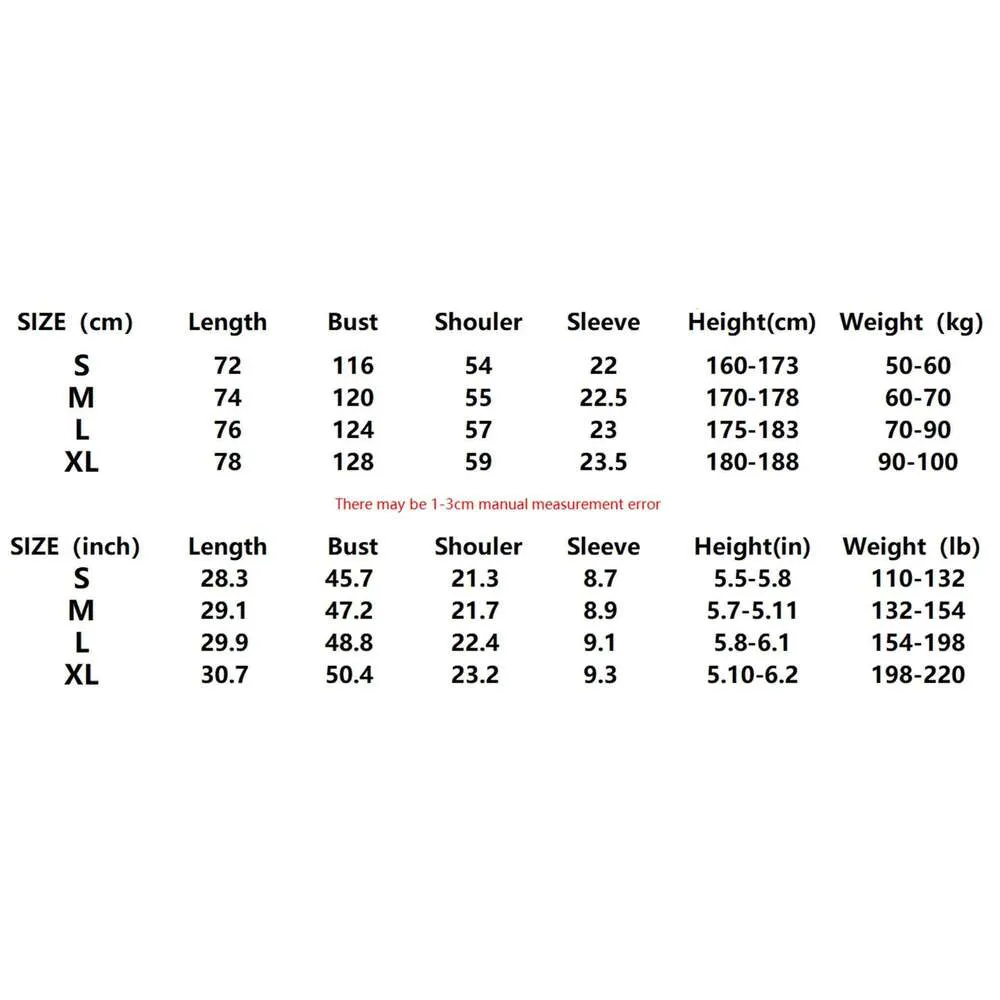 | SIZE (cm) | Length | Bust | Shouler | Sleeve | Height(cm) | Weight (kg) |
|---|---|---|---|---|---|---|
| S | 72 | 116 | 54 | 22 | 160-173 | 50-60 |
| M | 74 | 120 | 55 | 22.5 | 170-178 | 60-70 |
| L | 76 | 124 | 57 | 23 | 175-183 | 70-90 |
| XL | 78 | 128 | 59 | 23.5 | 180-188 | 90-100 |

There may be 1-3cm manual measurement error

| SIZE (inch) | Length | Bust | Shouler | Sleeve | Height(in) | Weight (lb) |
|---|---|---|---|---|---|---|
| S | 28.3 | 45.7 | 21.3 | 8.7 | 5.5-5.8 | 110-132 |
| M | 29.1 | 47.2 | 21.7 | 8.9 | 5.7-5.11 | 132-154 |
| L | 29.9 | 48.8 | 22.4 | 9.1 | 5.8-6.1 | 154-198 |
| XL | 30.7 | 50.4 | 23.2 | 9.3 | 5.10-6.2 | 198-220 |